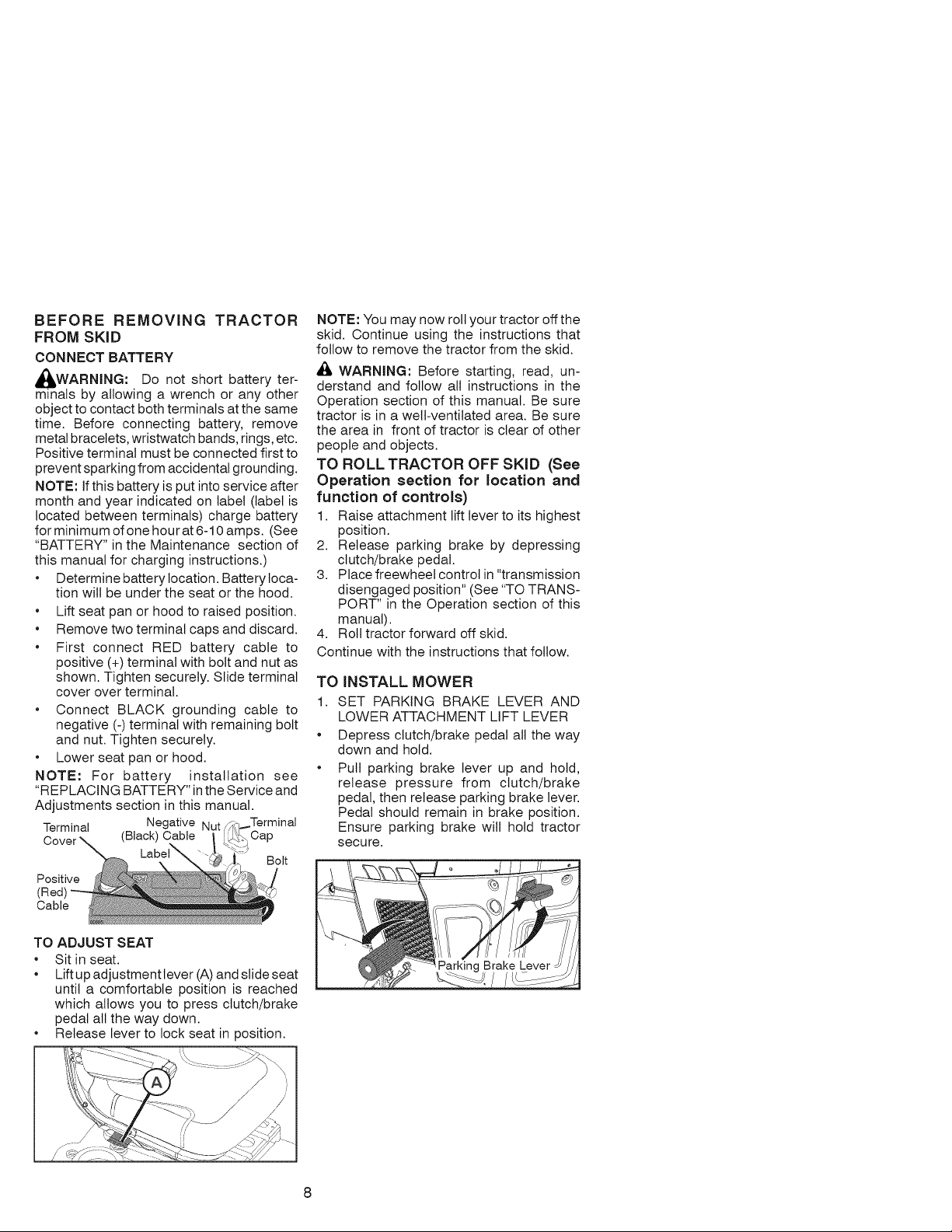 BEFORE REMOVING TRACTOR FROM SKID

CONNECT BATTERY

WARNING: Do not short battery terminals by allowing a wrench or any other object to contact both terminals at the same time. Before connecting battery, remove metal bracelets, wristwatch bands, rings, etc. Positive terminal must be connected first to prevent sparking from accidental grounding.

NOTE: If this battery is put into service after month and year indicated on label (label is located between terminals) charge battery for minimum of one hour at 6-10 amps. (See "BATTERY" in the Maintenance section of this manual for charging instructions.)

• Determine battery location. Battery location will be under the seat or the hood.
• Lift seat pan or hood to raised position.
• Remove two terminal caps and discard.
• First connect RED battery cable to positive (+) terminal with bolt and nut as shown. Tighten securely. Slide terminal cover over terminal.
• Connect BLACK grounding cable to negative (-) terminal with remaining bolt and nut. Tighten securely.
• Lower seat pan or hood.

NOTE: For battery installation see "REPLACING BATTERY" in the Service and Adjustments section in this manual.

Terminal Cover
Negative (Black) Cable
Nut
Terminal Cap
Label
Bolt
Positive (Red) Cable

TO ADJUST SEAT
• Sit in seat.
• Lift up adjustment lever (A) and slide seat until a comfortable position is reached which allows you to press clutch/brake pedal all the way down.
• Release lever to lock seat in position.

A

NOTE: You may now roll your tractor off the skid. Continue using the instructions that follow to remove the tractor from the skid.

WARNING: Before starting, read, understand and follow all instructions in the Operation section of this manual. Be sure tractor is in a well-ventilated area. Be sure the area in front of tractor is clear of other people and objects.

TO ROLL TRACTOR OFF SKID (See Operation section for location and function of controls)
1. Raise attachment lift lever to its highest position.
2. Release parking brake by depressing clutch/brake pedal.
3. Place freewheel control in "transmission disengaged position" (See "TO TRANSPORT" in the Operation section of this manual).
4. Roll tractor forward off skid.
Continue with the instructions that follow.

TO INSTALL MOWER
1. SET PARKING BRAKE LEVER AND LOWER ATTACHMENT LIFT LEVER
• Depress clutch/brake pedal all the way down and hold.
• Pull parking brake lever up and hold, release pressure from clutch/brake pedal, then release parking brake lever. Pedal should remain in brake position. Ensure parking brake will hold tractor secure.

Parking Brake Lever

8